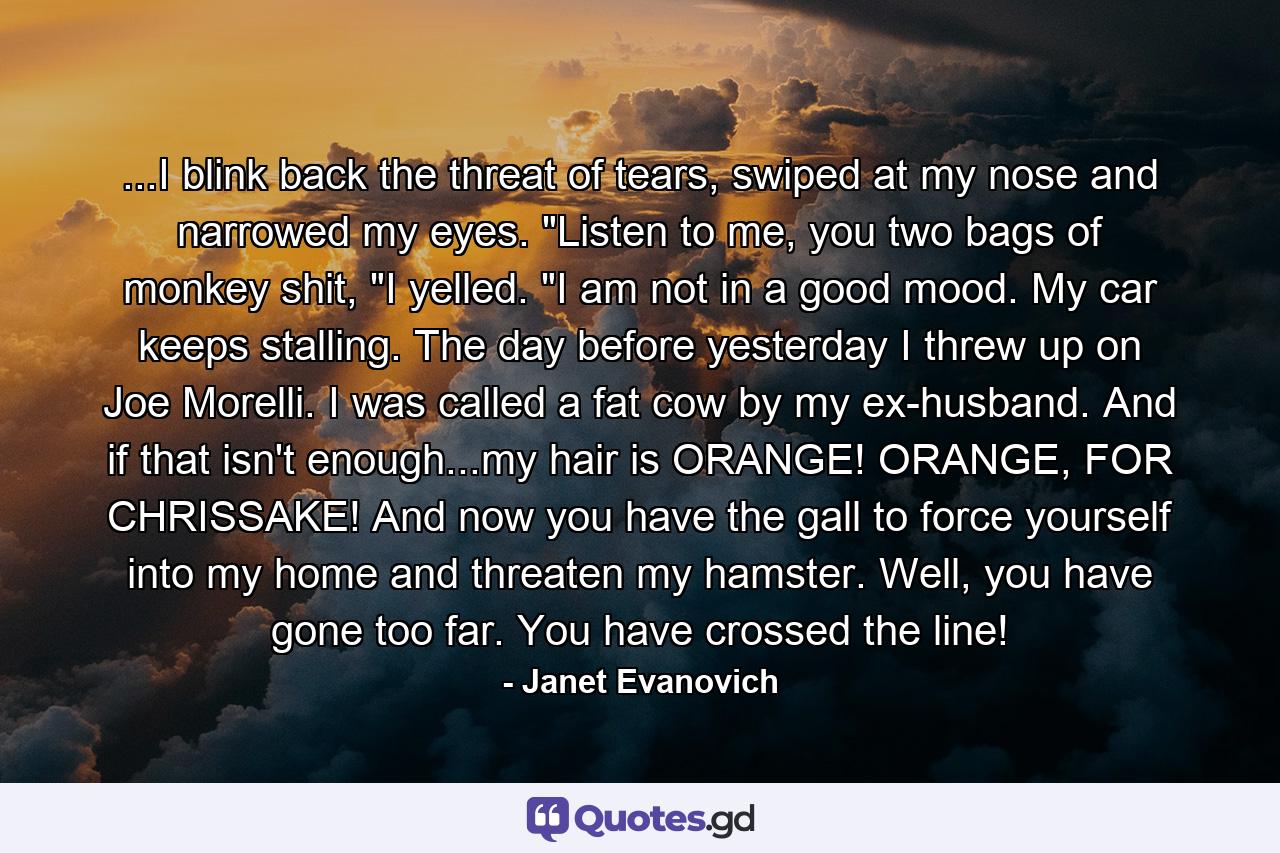 ...I blink back the threat of tears, swiped at my nose and narrowed my eyes. "Listen to me, you two bags of monkey shit, "I yelled. "I am not in a good mood. My car keeps stalling. The day before yesterday I threw up on Joe Morelli. I was called a fat cow by my ex-husband. And if that isn't enough...my hair is ORANGE! ORANGE, FOR CHRISSAKE! And now you have the gall to force yourself into my home and threaten my hamster. Well, you have gone too far. You have crossed the line!

- Janet Evanovich

Quotes.gd